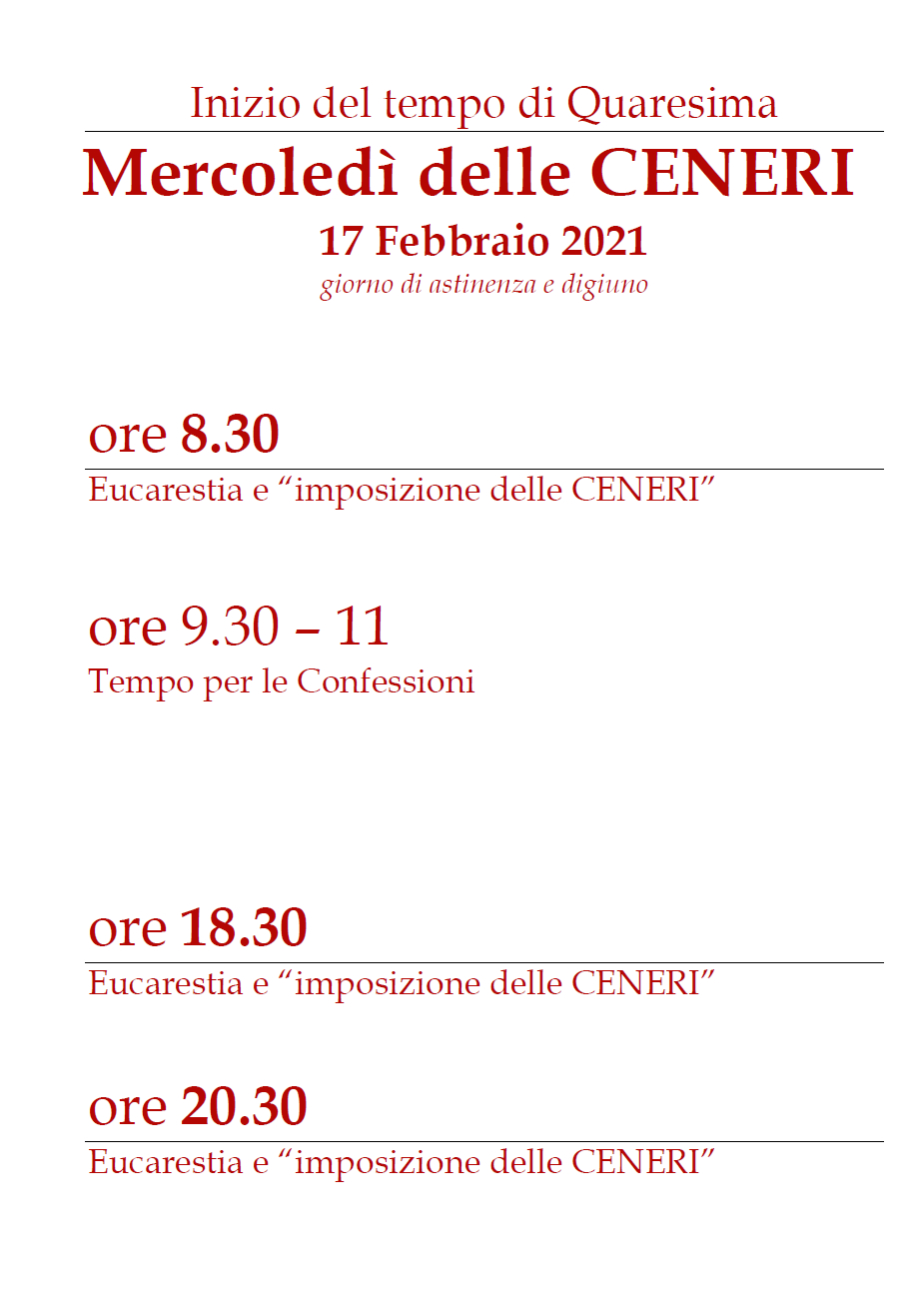 Inizio del tempo di Quaresima

Mercoledì delle CENERI

17 Febbraio 2021

giorno di astinenza e digiuno

ore 8.30

Eucarestia e "imposizione delle CENERI"

ore 9.30 – 11

Tempo per le Confessioni

ore 18.30

Eucarestia e "imposizione delle CENERI"

ore 20.30

Eucarestia e "imposizione delle CENERI"